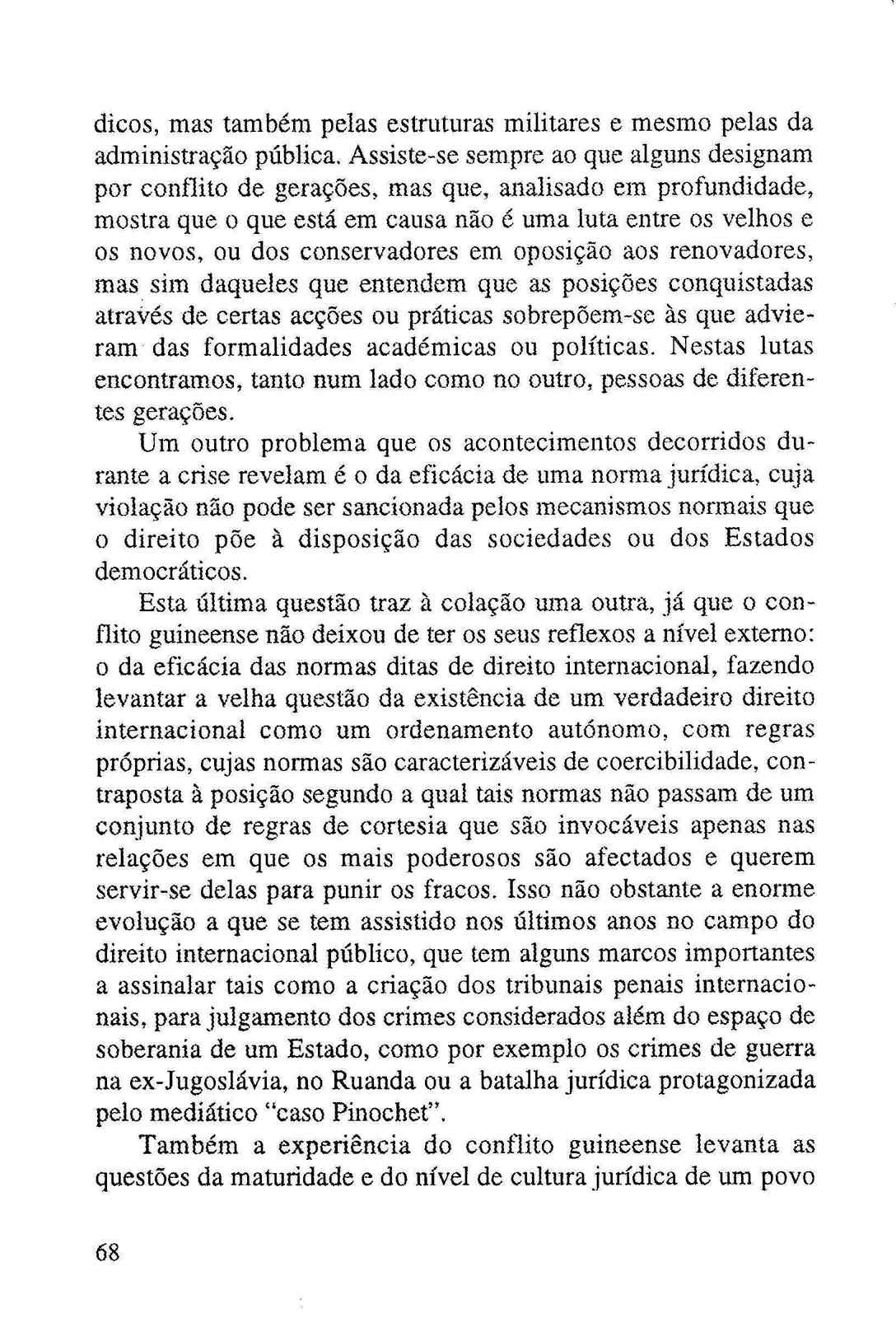 dicos, mas também pelas estruturas militares e mesmo pelas da administração pública. Assiste-se sempre ao que alguns designam por conflito de gerações, mas que, analisado em profundidade, mostra que o que está em causa não é uma luta entre os velhos e os novos, ou dos conservadores em oposição aos renovadores, mas sim daqueles que entendem que as posições conquistadas através de certas acções ou práticas sobrepõem-se às que advieram das formalidades académicas ou políticas. Nestas lutas encontramos, tanto num lado como no outro, pessoas de diferentes gerações.

Um outro problema que os acontecimentos decorridos durante a crise revelam é o da eficácia de uma norma jurídica, cuja violação não pode ser sancionada pelos mecanismos normais que o direito põe à disposição das sociedades ou dos Estados democráticos.

Esta última questão traz à colação uma outra, já que o conflito guineense não deixou de ter os seus reflexos a nível externo: o da eficácia das normas ditas de direito internacional, fazendo levantar a velha questão da existência de um verdadeiro direito internacional como um ordenamento autónomo, com regras próprias, cujas normas são caracterizáveis de coercibilidade, contraposta à posição segundo a qual tais normas não passam de um conjunto de regras de cortesia que são invocáveis apenas nas relações em que os mais poderosos são afectados e querem servir-se delas para punir os fracos. Isso não obstante a enorme evolução a que se tem assistido nos últimos anos no campo do direito internacional público, que tem alguns marcos importantes a assinalar tais como a criação dos tribunais penais internacionais, para julgamento dos crimes considerados além do espaço de soberania de um Estado, como por exemplo os crimes de guerra na ex-Jugoslávia, no Ruanda ou a batalha jurídica protagonizada pelo mediático "caso Pinochet".

Também a experiência do conflito guineense levanta as questões da maturidade e do nível de cultura jurídica de um povo

68